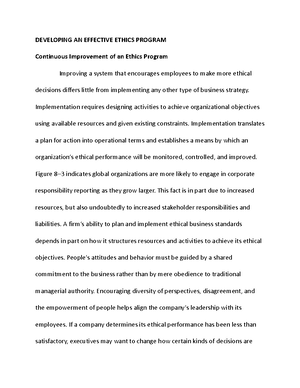 DEVELOPING AN EFFECTIVE ETHICS PROGRAM

Continuous Improvement of an Ethics Program

Improving a system that encourages employees to make more ethical decisions differs little from implementing any other type of business strategy. Implementation requires designing activities to achieve organizational objectives using available resources and given existing constraints. Implementation translates a plan for action into operational terms and establishes a means by which an organization's ethical performance will be monitored, controlled, and improved. Figure 8–3 indicates global organizations are more likely to engage in corporate responsibility reporting as they grow larger. This fact is in part due to increased resources, but also undoubtedly to increased stakeholder responsibilities and liabilities. A firm's ability to plan and implement ethical business standards depends in part on how it structures resources and activities to achieve its ethical objectives. People's attitudes and behavior must be guided by a shared commitment to the business rather than by mere obedience to traditional managerial authority. Encouraging diversity of perspectives, disagreement, and the empowerment of people helps align the company's leadership with its employees. If a company determines its ethical performance has been less than satisfactory, executives may want to change how certain kinds of decisions are